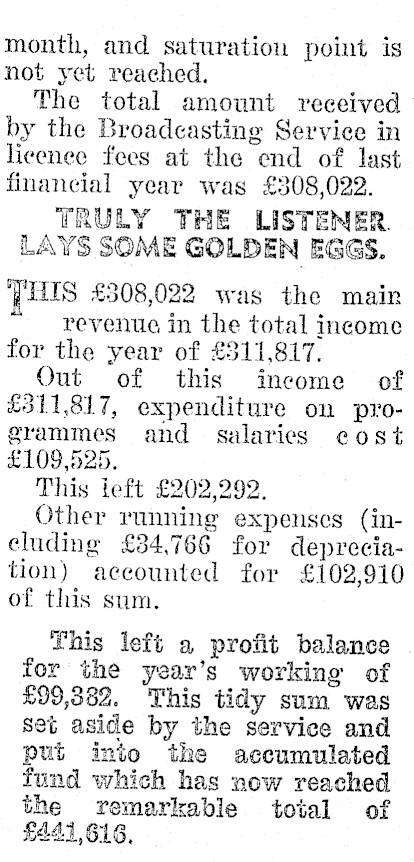 month, and saturation point is not yet reached.

The total amount received by the Broadcasting Service in licence fees at the end of last financial year was £308,022.

TRULY THE LISTENER LAYS SOME GOLDEN EGGS.

THIS £308,022 was the main revenue in the total income for the year of £311,817.

Out of this income of £311,817, expenditure on programmes and salaries cost £109,525.

This left £202,292.

Other running expenses (including £34,766 for depreciation) accounted for £102,910 of this sum.

This left a profit balance for the year's working of £99,382. This tidy sum was set aside by the service and put into the accumulated fund which has now reached the remarkable total of £441,616.